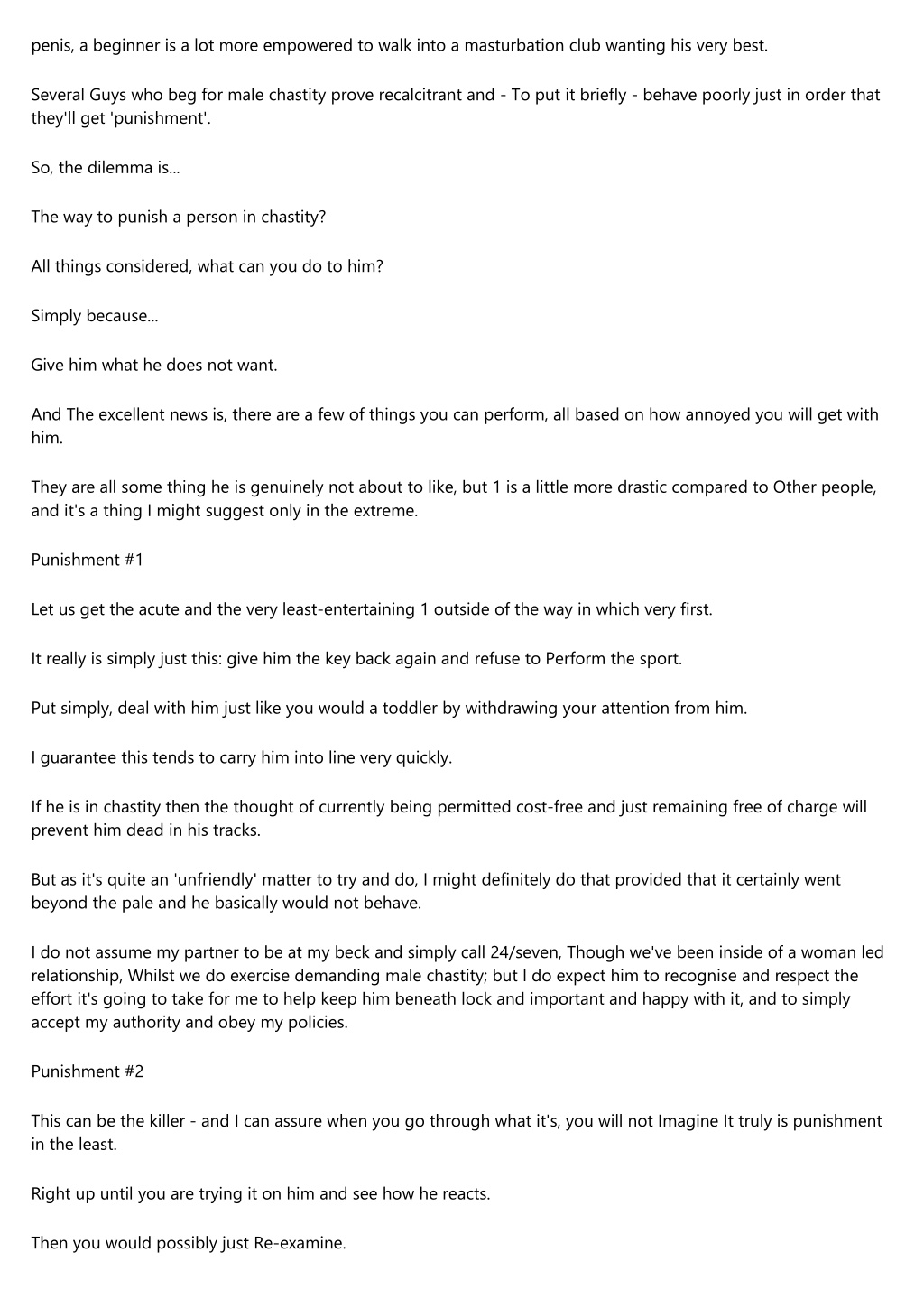 penis, a beginner is a lot more empowered to walk into a masturbation club wanting his very best.

Several Guys who beg for male chastity prove recalcitrant and - To put it briefly - behave poorly just in order that they'll get 'punishment'.

So, the dilemma is...

The way to punish a person in chastity?

All things considered, what can you do to him?

Simply because...

Give him what he does not want.

And The excellent news is, there are a few of things you can perform, all based on how annoyed you will get with him.

They are all some thing he is genuinely not about to like, but 1 is a little more drastic compared to Other people, and it's a thing I might suggest only in the extreme.

Punishment #1

Let us get the acute and the very least-entertaining 1 outside of the way in which very first.

It really is simply just this: give him the key back again and refuse to Perform the sport.

Put simply, deal with him just like you would a toddler by withdrawing your attention from him.

I guarantee this tends to carry him into line very quickly.

If he is in chastity then the thought of currently being permitted cost-free and just remaining free of charge will prevent him dead in his tracks.

But as it's quite an 'unfriendly' matter to try and do, I might definitely do that provided that it certainly went beyond the pale and he basically would not behave.

I do not assume my partner to be at my beck and simply call 24/seven, Though we've been inside of a woman led relationship, Whilst we do exercise demanding male chastity; but I do expect him to recognise and respect the effort it's going to take for me to help keep him beneath lock and important and happy with it, and to simply accept my authority and obey my policies.

Punishment #2

This can be the killer - and I can assure when you go through what it's, you will not Imagine It truly is punishment in the least.

Right up until you are trying it on him and see how he reacts.

Then you would possibly just Re-examine.